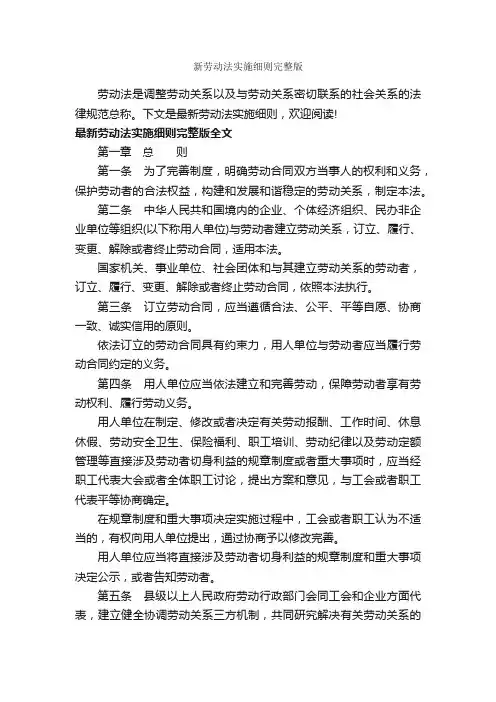 新劳动法实施细则完整版

劳动法是调整劳动关系以及与劳动关系密切联系的社会关系的法律规范总称。下文是最新劳动法实施细则，欢迎阅读!

最新劳动法实施细则完整版全文

第一章　总　　则

第一条　为了完善制度，明确劳动合同双方当事人的权利和义务，保护劳动者的合法权益，构建和发展和谐稳定的劳动关系，制定本法。

第二条　中华人民共和国境内的企业、个体经济组织、民办非企业单位等组织(以下称用人单位)与劳动者建立劳动关系，订立、履行、变更、解除或者终止劳动合同，适用本法。

国家机关、事业单位、社会团体和与其建立劳动关系的劳动者，订立、履行、变更、解除或者终止劳动合同，依照本法执行。

第三条　订立劳动合同，应当遵循合法、公平、平等自愿、协商一致、诚实信用的原则。

依法订立的劳动合同具有约束力，用人单位与劳动者应当履行劳动合同约定的义务。

第四条　用人单位应当依法建立和完善劳动，保障劳动者享有劳动权利、履行劳动义务。

用人单位在制定、修改或者决定有关劳动报酬、工作时间、休息休假、劳动安全卫生、保险福利、职工培训、劳动纪律以及劳动定额管理等直接涉及劳动者切身利益的规章制度或者重大事项时，应当经职工代表大会或者全体职工讨论，提出方案和意见，与工会或者职工代表平等协商确定。

在规章制度和重大事项决定实施过程中，工会或者职工认为不适当的，有权向用人单位提出，通过协商予以修改完善。

用人单位应当将直接涉及劳动者切身利益的规章制度和重大事项决定公示，或者告知劳动者。

第五条　县级以上人民政府劳动行政部门会同工会和企业方面代表，建立健全协调劳动关系三方机制，共同研究解决有关劳动关系的